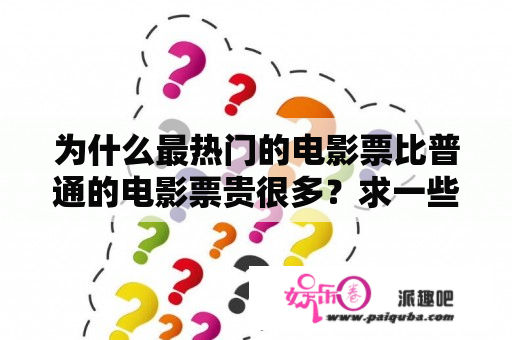 为什么最热门的电影票比普通的电影票贵很多？求一些

娱乐圈 派趣吧
www.paiquba.com